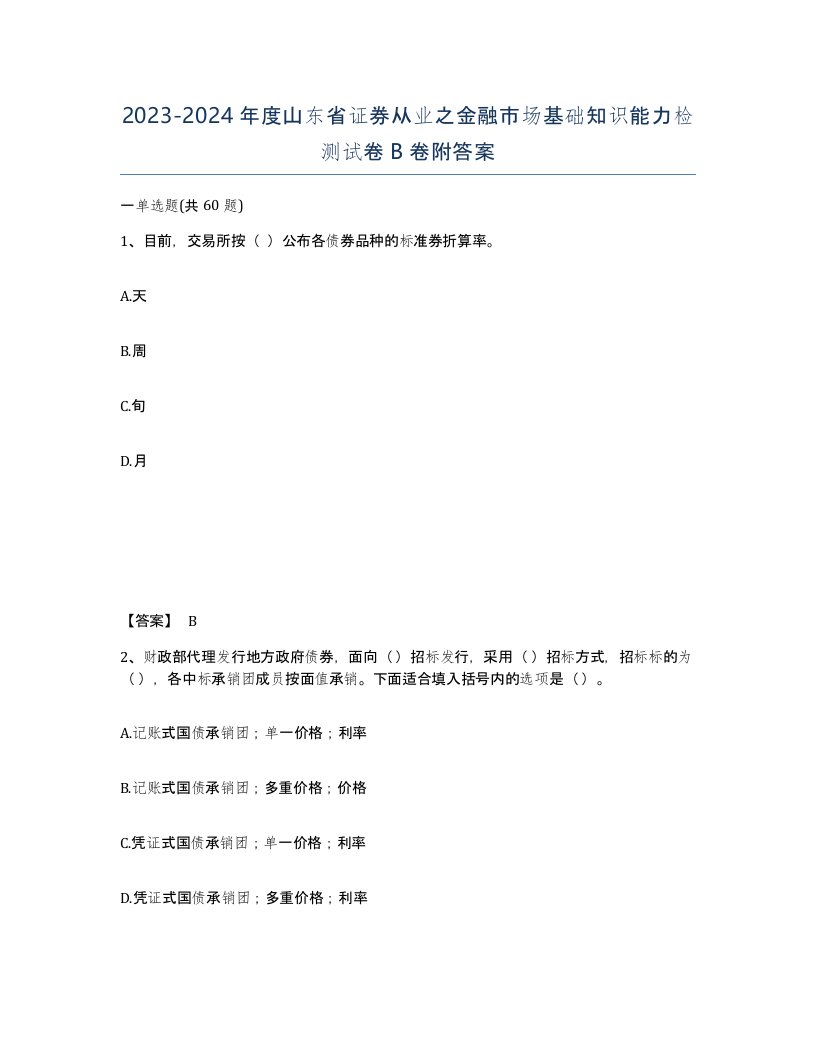 2023-2024年度山东省证券从业之金融市场基础知识能力检测试卷B卷附答案

一单选题(共60题)

1、目前，交易所按（ ）公布各债券品种的标准券折算率。

A.天

B.周

C.旬

D.月

【答案】 B

2、财政部代理发行地方政府债券，面向（）招标发行，采用（）招标方式，招标标的为（），各中标承销团成员按面值承销。下面适合填入括号内的选项是（）。

A.记账式国债承销团；单一价格；利率

B.记账式国债承销团；多重价格；价格

C.凭证式国债承销团；单一价格；利率

D.凭证式国债承销团；多重价格；利率